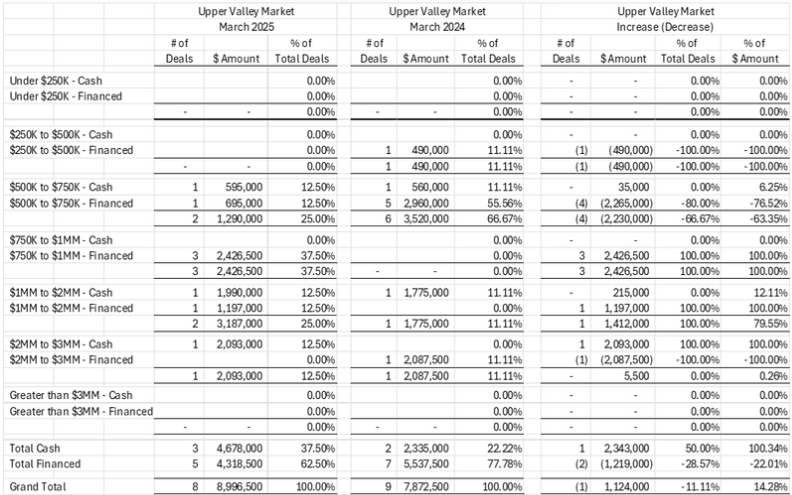 | | Upper Valley Market March 2025 | | | Upper Valley Market March 2024 | | | Upper Valley Market Increase (Decrease) | | | |
|---|---|---|---|---|---|---|---|---|---|---|
| | # of Deals | $ Amount | % of Total Deals | # of Deals | $ Amount | % of Total Deals | # of Deals | $ Amount | % of Total Deals | % of $ Amount |
| Under $250K - Cash | | | 0.00% | | | 0.00% | - | - | 0.00% | 0.00% |
| Under $250K - Financed | | | 0.00% | | | 0.00% | - | - | 0.00% | 0.00% |
| | - | - | 0.00% | - | - | 0.00% | - | - | 0.00% | 0.00% |
| $250K to $500K - Cash | | | 0.00% | | | 0.00% | - | - | 0.00% | 0.00% |
| $250K to $500K - Financed | | | 0.00% | 1 | 490,000 | 11.11% | (1) | (490,000) | -100.00% | -100.00% |
| | - | - | 0.00% | 1 | 490,000 | 11.11% | (1) | (490,000) | -100.00% | -100.00% |
| $500K to $750K - Cash | 1 | 595,000 | 12.50% | 1 | 560,000 | 11.11% | - | 35,000 | 0.00% | 6.25% |
| $500K to $750K - Financed | 1 | 695,000 | 12.50% | 5 | 2,960,000 | 55.56% | (4) | (2,265,000) | -80.00% | -76.52% |
| | 2 | 1,290,000 | 25.00% | 6 | 3,520,000 | 66.67% | (4) | (2,230,000) | -66.67% | -63.35% |
| $750K to $1MM - Cash | | | 0.00% | | | 0.00% | - | - | 0.00% | 0.00% |
| $750K to $1MM - Financed | 3 | 2,426,500 | 37.50% | | | 0.00% | 3 | 2,426,500 | 100.00% | 100.00% |
| | 3 | 2,426,500 | 37.50% | - | - | 0.00% | 3 | 2,426,500 | 100.00% | 100.00% |
| $1MM to $2MM - Cash | 1 | 1,990,000 | 12.50% | 1 | 1,775,000 | 11.11% | - | 215,000 | 0.00% | 12.11% |
| $1MM to $2MM - Financed | 1 | 1,197,000 | 12.50% | | | 0.00% | 1 | 1,197,000 | 100.00% | 100.00% |
| | 2 | 3,187,000 | 25.00% | 1 | 1,775,000 | 11.11% | 1 | 1,412,000 | 100.00% | 79.55% |
| $2MM to $3MM - Cash | 1 | 2,093,000 | 12.50% | | | 0.00% | 1 | 2,093,000 | 100.00% | 100.00% |
| $2MM to $3MM - Financed | | | 0.00% | 1 | 2,087,500 | 11.11% | (1) | (2,087,500) | -100.00% | -100.00% |
| | 1 | 2,093,000 | 12.50% | 1 | 2,087,500 | 11.11% | - | 5,500 | 0.00% | 0.26% |
| Greater than $3MM - Cash | | | 0.00% | | | 0.00% | - | - | 0.00% | 0.00% |
| Greater than $3MM - Financed | | | 0.00% | | | 0.00% | - | - | 0.00% | 0.00% |
| | - | - | 0.00% | - | - | 0.00% | - | - | 0.00% | 0.00% |
| Total Cash | 3 | 4,678,000 | 37.50% | 2 | 2,335,000 | 22.22% | 1 | 2,343,000 | 50.00% | 100.34% |
| Total Financed | 5 | 4,318,500 | 62.50% | 7 | 5,537,500 | 77.78% | (2) | (1,219,000) | -28.57% | -22.01% |
| Grand Total | 8 | 8,996,500 | 100.00% | 9 | 7,872,500 | 100.00% | (1) | 1,124,000 | -11.11% | 14.28% |